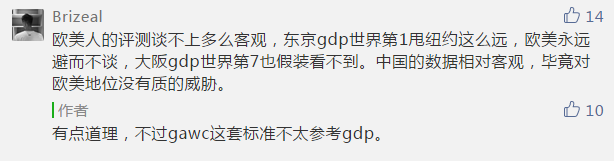 Brizeal

14

欧美人的评测谈不上多么客观，东京gdp世界第1甩纽约这么远，欧美永远避而不谈，大阪gdp世界第7也假装看不到。中国的数据相对客观，毕竟对欧美地位没有质的威胁。

作者

10

有点道理，不过gawc这套标准不太参考gdp。